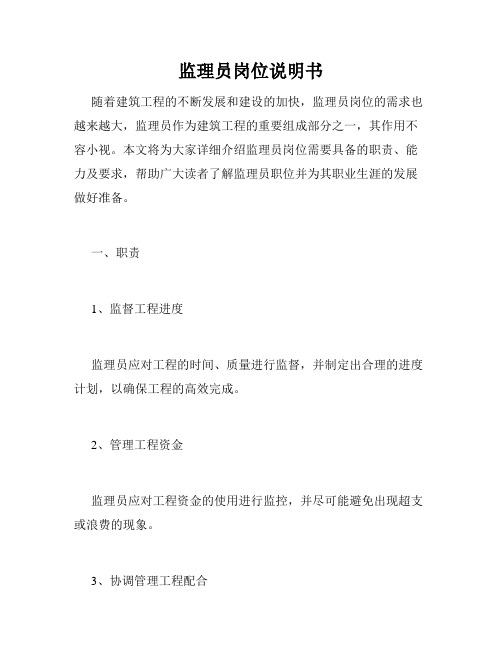 监理员岗位说明书

随着建筑工程的不断发展和建设的加快，监理员岗位的需求也越来越大，监理员作为建筑工程的重要组成部分之一，其作用不容小视。本文将为大家详细介绍监理员岗位需要具备的职责、能力及要求，帮助广大读者了解监理员职位并为其职业生涯的发展做好准备。

一、职责

1、监督工程进度

监理员应对工程的时间、质量进行监督，并制定出合理的进度计划，以确保工程的高效完成。

2、管理工程资金

监理员应对工程资金的使用进行监控，并尽可能避免出现超支或浪费的现象。

3、协调管理工程配合